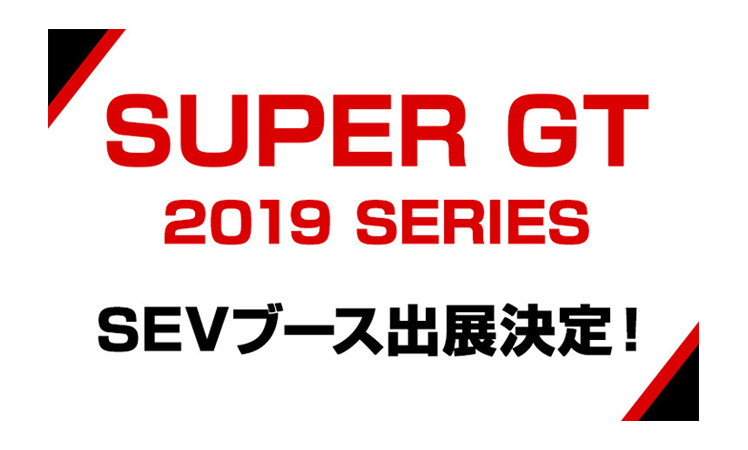 SUPER GT
2019 SERIES

SEVブース出展決定！